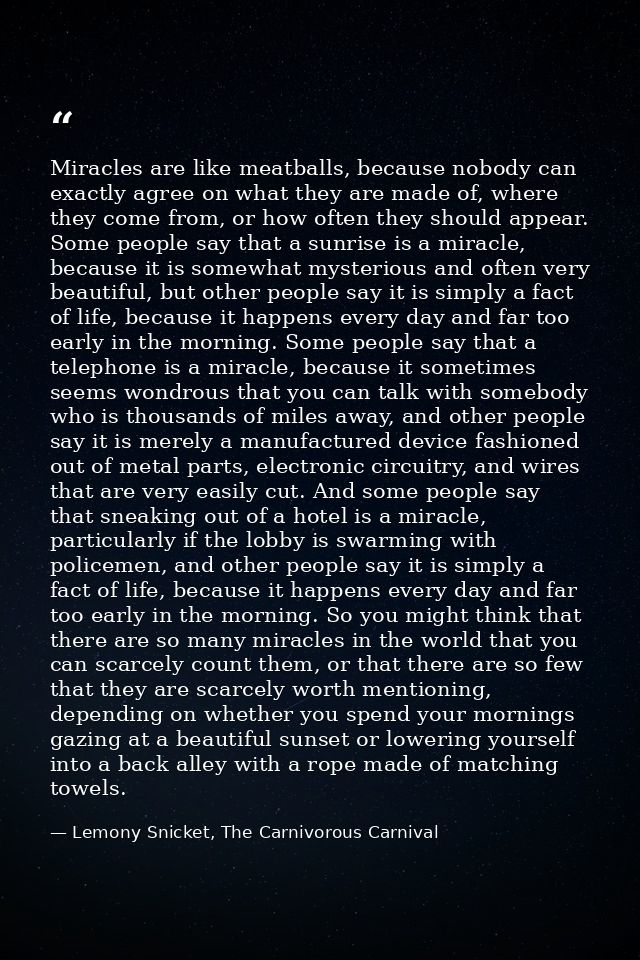 “

Miracles are like meatballs, because nobody can exactly agree on what they are made of, where they come from, or how often they should appear. Some people say that a sunrise is a miracle, because it is somewhat mysterious and often very beautiful, but other people say it is simply a fact of life, because it happens every day and far too early in the morning. Some people say that a telephone is a miracle, because it sometimes seems wondrous that you can talk with somebody who is thousands of miles away, and other people say it is merely a manufactured device fashioned out of metal parts, electronic circuitry, and wires that are very easily cut. And some people say that sneaking out of a hotel is a miracle, particularly if the lobby is swarming with policemen, and other people say it is simply a fact of life, because it happens every day and far too early in the morning. So you might think that there are so many miracles in the world that you can scarcely count them, or that there are so few that they are scarcely worth mentioning, depending on whether you spend your mornings gazing at a beautiful sunset or lowering yourself into a back alley with a rope made of matching towels.

— Lemony Snicket, The Carnivorous Carnival